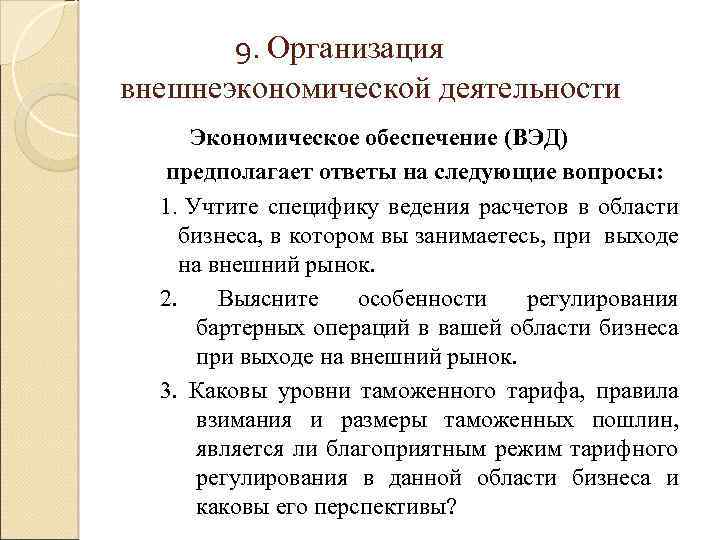 9. Организация внешнеэкономической деятельности

Экономическое обеспечение (ВЭД) предполагает ответы на следующие вопросы:

1. Учтите специфику ведения расчетов в области бизнеса, в котором вы занимаетесь, при выходе на внешний рынок.

2. Выясните особенности регулирования бартерных операций в вашей области бизнеса при выходе на внешний рынок.

3. Каковы уровни таможенного тарифа, правила взимания и размеры таможенных пошлин, является ли благоприятным режим тарифного регулирования в данной области бизнеса и каковы его перспективы?